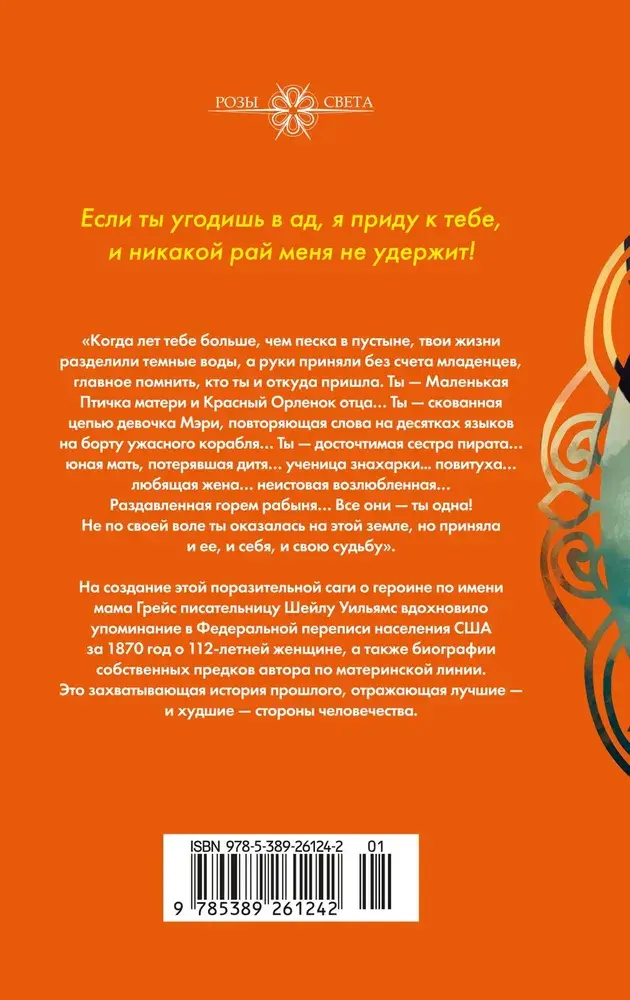 РОЗЫ СВЕТА

Если ты угодишь в ад, я приду к тебе, и никакой рай меня не удержит!

«Когда лет тебе больше, чем песка в пустыне, твои жизни разделили темные воды, а руки приняли без счета младенцев, главное помнить, кто ты и откуда пришла. Ты — Маленькая Птичка матери и Красный Орленок отца... Ты — скованная цепью девочка Мэри, повторяющая слова на десятках языков на борту ужасного корабля... Ты — досточтимая сестра пирата... юная мать, потерявшая дитя... ученица знахарки... повитуха... любящая жена... неистовая возлюбленная... Раздавленная горем рабыня... Все они — ты одна! Не по своей воле ты оказалась на этой земле, но приняла и ее, и себя, и свою судьбу».

На создание этой поразительной саги о героине по имени мама Грейс писательницу Шейлу Уильямс вдохновило упоминание в Федеральной переписи населения США за 1870 год о 112-летней женщине, а также биографии собственных предков автора по материнской линии. Это захватывающая история прошлого, отражающая лучшие — и худшие — стороны человечества.

ISBN 978-5-389-26124-2 01

9 785389 261242